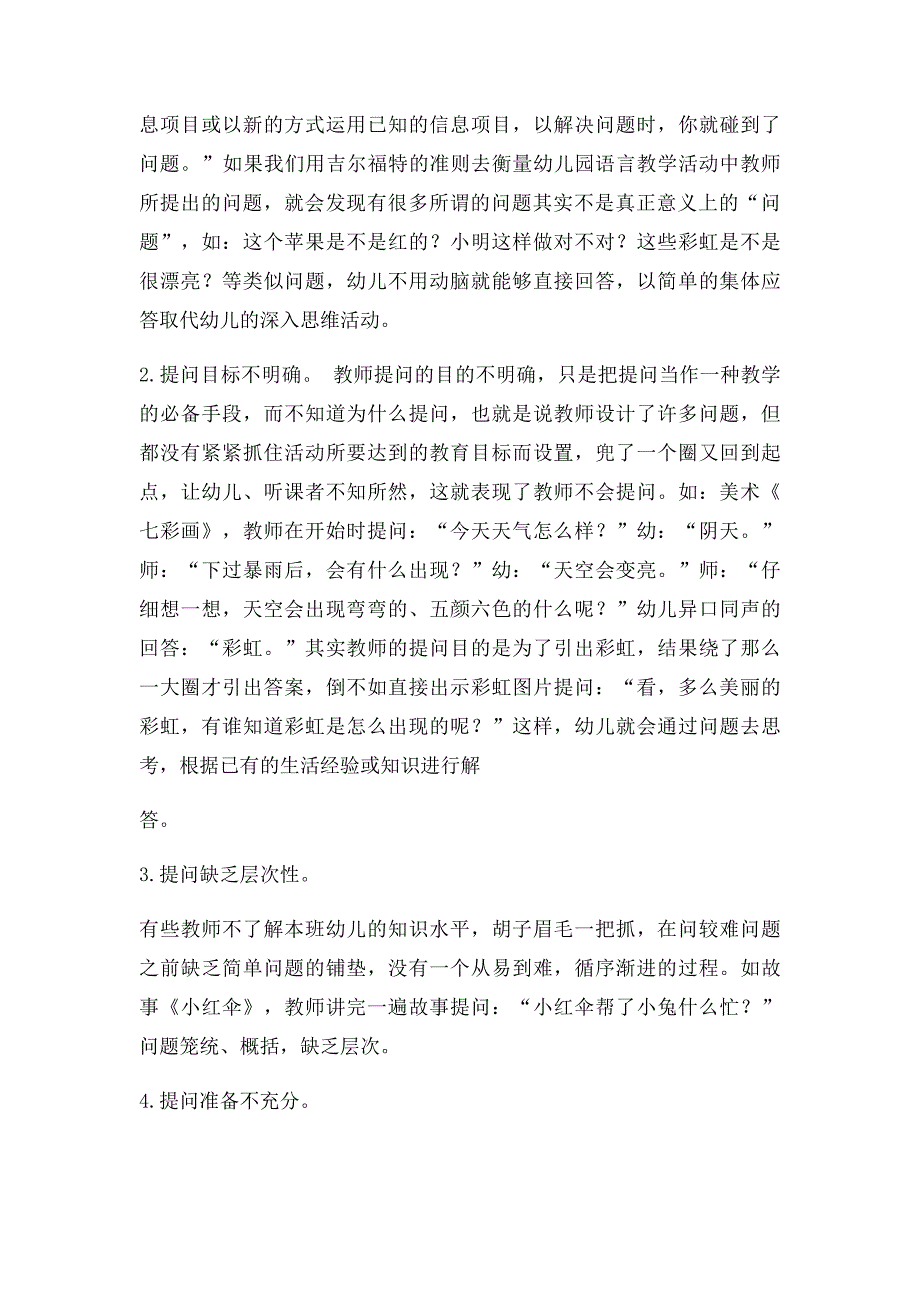 息项目或以新的方式运用已知的信息项目，以解决问题时，你就碰到了问题。”如果我们用吉尔福特的准则去衡量幼儿园语言教学活动中教师所提出的问题，就会发现有很多所谓的问题其实不是真正意义上的“问题”，如：这个苹果是不是红的？小明这样做对不对？这些彩虹是不是很漂亮？等类似问题，幼儿不用动脑就能够直接回答，以简单的集体应答取代幼儿的深入思维活动。

2.提问目标不明确。 教师提问的目的不明确，只是把提问当作一种教学的必备手段，而不知道为什么提问，也就是说教师设计了许多问题，但都没有紧紧抓住活动所要达到的教育目标而设置，兜了一个圈又回到起点，让幼儿、听课者不知所然，这就表现了教师不会提问。如：美术《七彩画》，教师在开始时提问：“今天天气怎么样？”幼：“阴天。”师：“下过暴雨后，会有什么出现？”幼：“天空会变亮。”师：“仔细想一想，天空会出现弯弯的、五颜六色的什么呢？”幼儿异口同声的回答：“彩虹。”其实教师的提问目的是为了引出彩虹，结果绕了那么一大圈才引出答案，倒不如直接出示彩虹图片提问：“看，多么美丽的彩虹，有谁知道彩虹是怎么出现的呢？”这样，幼儿就会通过问题去思考，根据已有的生活经验或知识进行解

答。

3.提问缺乏层次性。

有些教师不了解本班幼儿的知识水平，胡子眉毛一把抓，在问较难问题之前缺乏简单问题的铺垫，没有一个从易到难，循序渐进的过程。如故事《小红伞》，教师讲完一遍故事提问：“小红伞帮了小兔什么忙？”问题笼统、概括，缺乏层次。

4.提问准备不充分。